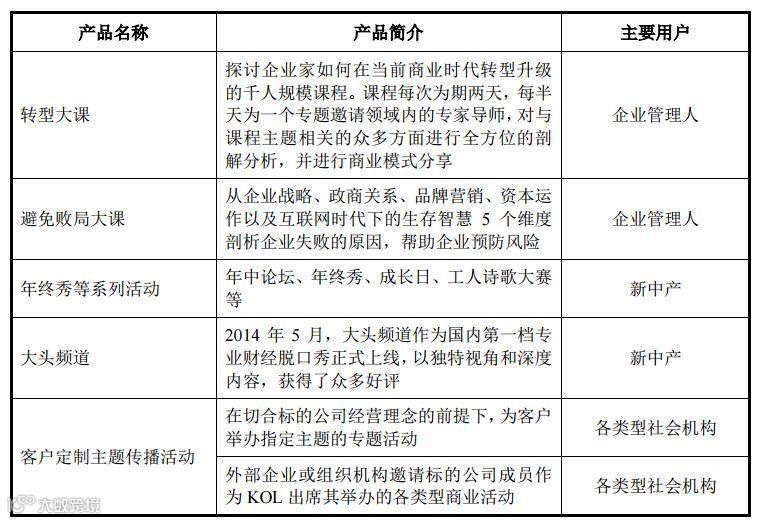 | 产品名称 | 产品简介 | 主要用户 |
|---|---|---|
| 转型大课 | 探讨企业家如何在当前商业时代转型升级的千人规模课程。课程每次为期两天，每半天为一个专题邀请领域内的专家导师，对与课程主题相关的众多方面进行全方位的剖解分析，并进行商业模式分享 | 企业管理人 |
| 避免败局大课 | 从企业战略、政商关系、品牌营销、资本运作以及互联网时代下的生存智慧 5 个维度剖析企业失败的原因，帮助企业预防风险 | 企业管理人 |
| 年终秀等系列活动 | 年中论坛、年终秀、成长日、工人诗歌大赛等 | 新中产 |
| 大头频道 | 2014 年 5 月，大头频道作为国内第一档专业财经脱口秀正式上线，以独特视角和深度内容，获得了众多好评 | 新中产 |
| 客户定制主题传播活动 | 在切合标的公司经营理念的前提下，为客户举办指定主题的专题活动 | 各类型社会机构 |
| 客户定制主题传播活动 | 外部企业或组织机构邀请标的公司成员作为 KOL 出席其举办的各类型商业活动 | 各类型社会机构 |

大数跨境